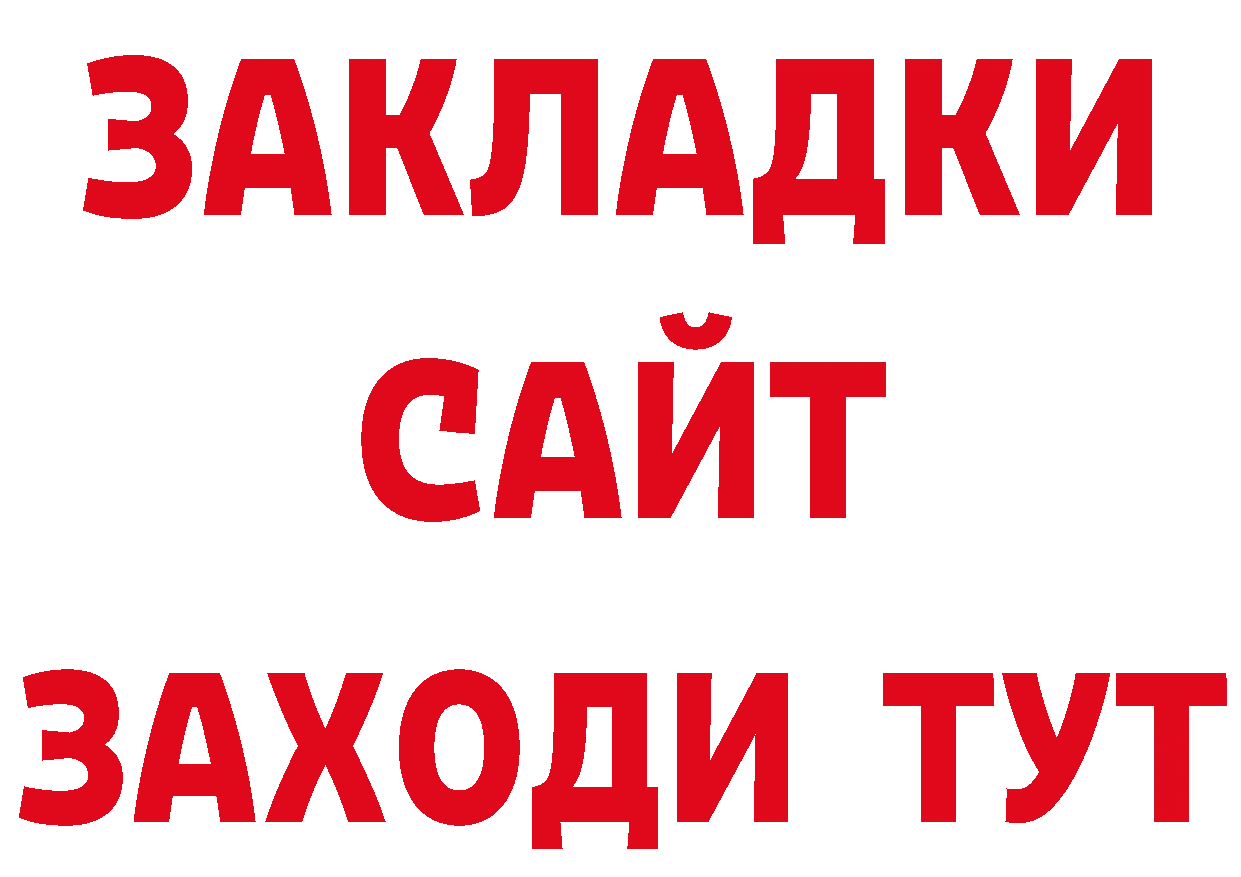 ЗАКЛАДКИ
САЙТ
ЗАХОДИ ТУТ